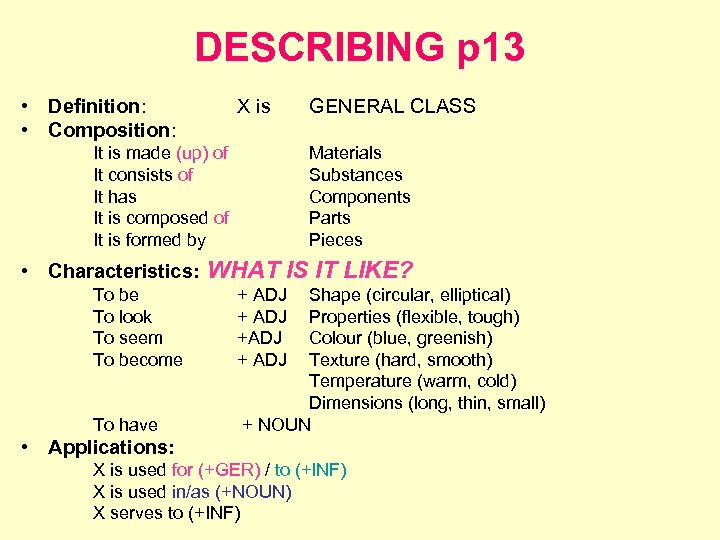 DESCRIBING p13

• Definition: X is GENERAL CLASS
• Composition:

It is made (up) of Materials
It consists of Substances
It has Components
It is composed of Parts
It is formed by Pieces

• Characteristics: WHAT IS IT LIKE?

To be + ADJ Shape (circular, elliptical)
To look + ADJ Properties (flexible, tough)
To seem +ADJ Colour (blue, greenish)
To become + ADJ Texture (hard, smooth)
Temperature (warm, cold)
Dimensions (long, thin, small)
To have + NOUN

• Applications:

X is used for (+GER) / to (+INF)
X is used in/as (+NOUN)
X serves to (+INF)